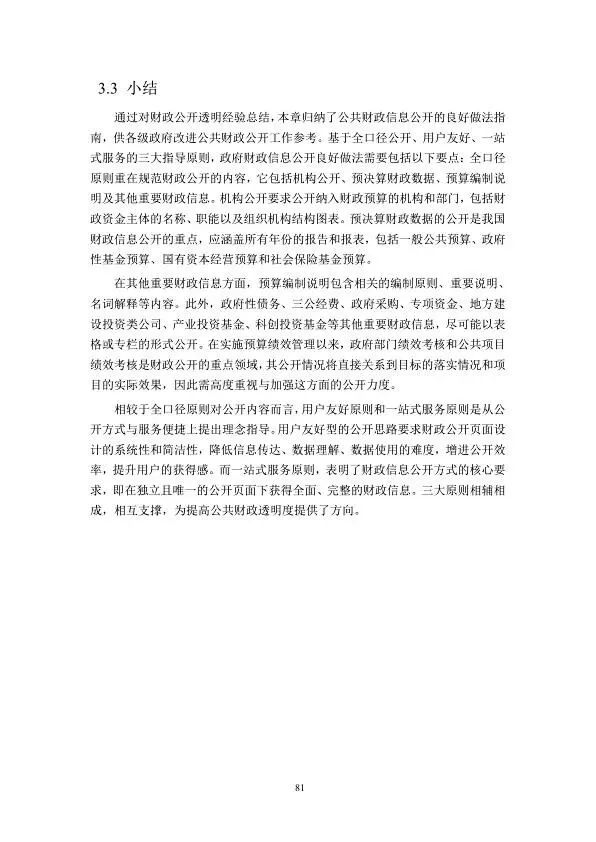 3.3 小结

通过对财政公开透明经验总结，本章归纳了公共财政信息公开的良好做法指南，供各级政府改进公共财政公开工作参考。基于全口径公开、用户友好、一站式服务的三大指导原则，政府财政信息公开良好做法需要包括以下要点：全口径原则重在规范财政公开的内容，它包括机构公开、预决算财政数据、预算编制说明及其他重要财政信息。机构公开要求公开纳入财政预算的机构和部门，包括财政资金主体的名称、职能以及组织机构结构图表。预决算财政数据的公开是我国财政信息公开的重点，应涵盖所有年份的报告和报表，包括一般公共预算、政府性基金预算、国有资本经营预算和社会保险基金预算。

在其他重要财政信息方面，预算编制说明包含相关的编制原则、重要说明、名词解释等内容。此外，政府性债务、三公经费、政府采购、专项资金、地方建设投资类公司、产业投资基金、科创投资基金等其他重要财政信息，尽可能以表格或专栏的形式公开。在实施预算绩效管理以来，政府部门绩效考核和公共项目绩效考核是财政公开的重点领域，其公开情况将直接关系到目标的落实情况和项目的实际效果，因此需高度重视与加强这方面的公开力度。

相较于全口径原则对公开内容而言，用户友好原则和一站式服务原则是从公开方式与服务便捷上提出理念指导。用户友好型的公开思路要求财政公开页面设计的系统性和简洁性，降低信息传达、数据理解、数据使用的难度，增进公开效率，提升用户的获得感。而一站式服务原则，表明了财政信息公开方式的核心要求，即在独立且唯一的公开页面下获得全面、完整的财政信息。三大原则相辅相成，相互支撑，为提高公共财政透明度提供了方向。

81